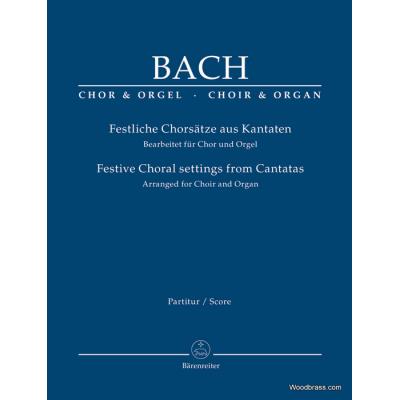 BACH

CHOR & ORGEL · CHOIR & ORGAN

Festliche Chorsätze aus Kantaten
Bearbeitet für Chor und Orgel

Festive Choral settings from Cantatas
Arranged for Choir and Organ

Partitur / Score

Bärenreiter

Woodbrass.com